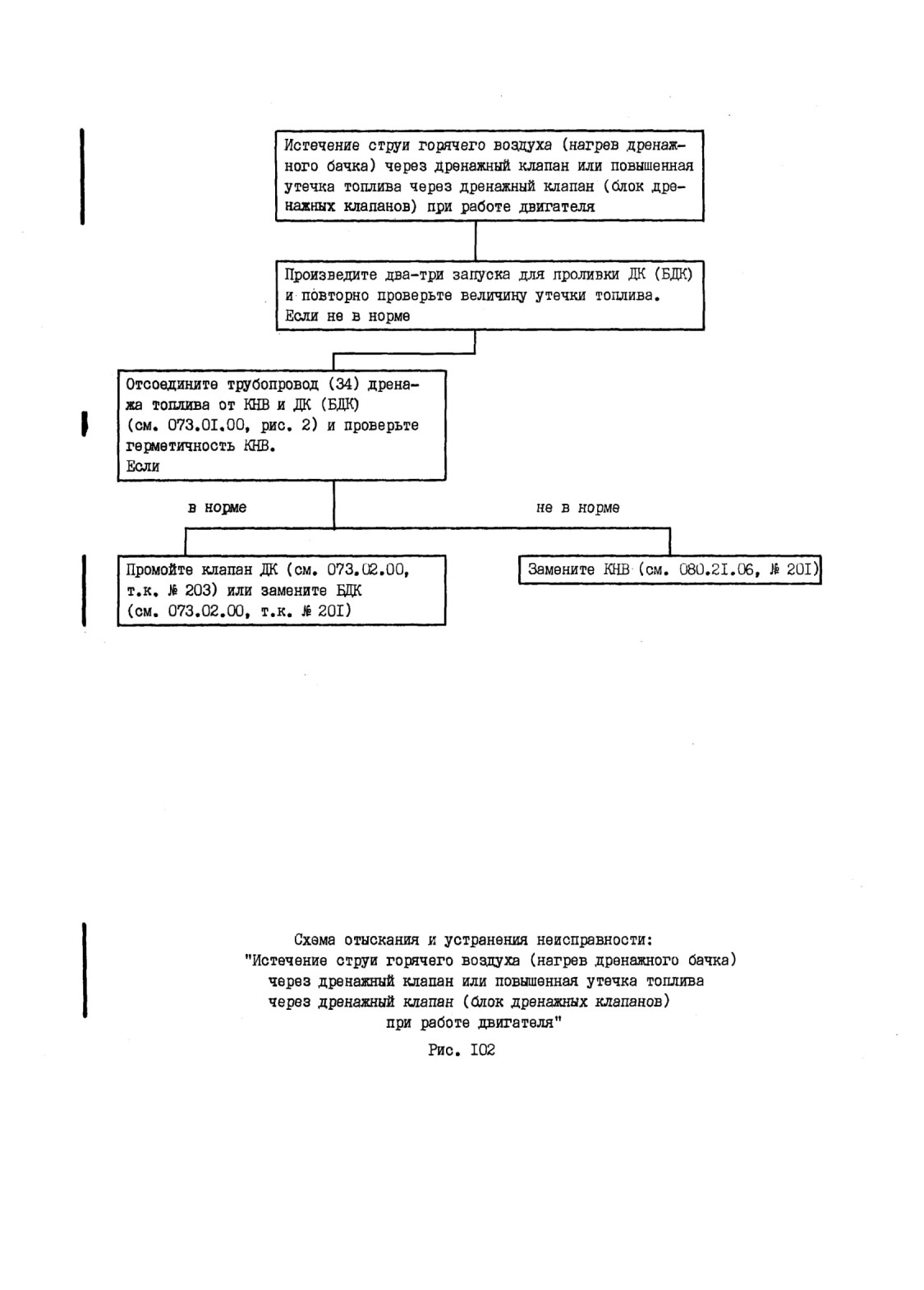 Истечение струи горячего воздуха (нагрев дренажного бачка) через дренажный клапан или повышенная утечка топлива через дренажный клапан (блок дренажных клапанов) при работе двигателя

Произведите два-три запуска для проливки ДК (БДК) и повторно проверьте величину утечки топлива. Если не в норме

Отсоедините трубопровод (34) дренажа топлива от КНВ и ДК (БДК) (см. 073.0I.00, рис. 2) и проверьте герметичность КНВ. Если

в норме

не в норме

Промойте клапан ДК (см. 073.02.00, т.к. № 203) или замените БДК (см. 073.02.00, т.к. № 20I)

Замените КНВ (см. 080.2I.06, № 20I)

Схема отыскания и устранения неисправности: "Истечение струи горячего воздуха (нагрев дренажного бачка) через дренажный клапан или повышенная утечка топлива через дренажный клапан (блок дренажных клапанов) при работе двигателя"

Рис. I02